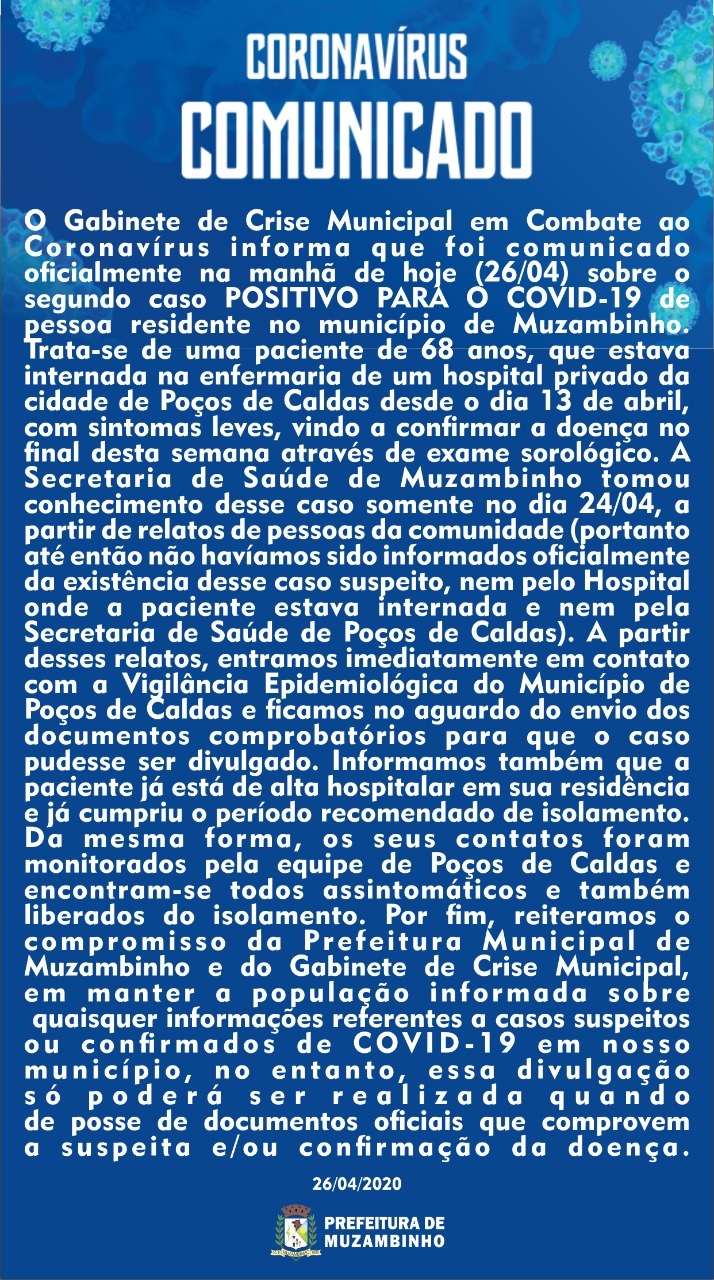 CORONAVÍRUS
COMUNICADO

O Gabinete de Crise Municipal em Combate ao Coronavírus informa que foi comunicado oficialmente na manhã de hoje (26/04) sobre o segundo caso POSITIVO PARA O COVID-19 de pessoa residente no município de Muzambinho. Trata-se de uma paciente de 68 anos, que estava internada na enfermaria de um hospital privado da cidade de Poços de Caldas desde o dia 13 de abril, com sintomas leves, vindo a confirmar a doença no final desta semana através de exame sorológico. A Secretaria de Saúde de Muzambinho tomou conhecimento desse caso somente no dia 24/04, a partir de relatos de pessoas da comunidade (portanto até então não havíamos sido informados oficialmente da existência desse caso suspeito, nem pelo Hospital onde a paciente estava internada e nem pela Secretaria de Saúde de Poços de Caldas). A partir desses relatos, entramos imediatamente em contato com a Vigilância Epidemiológica do Município de Poços de Caldas e ficamos no aguardo do envio dos documentos comprobatórios para que o caso pudesse ser divulgado. Informamos também que a paciente já está de alta hospitalar em sua residência e já cumpriu o período recomendado de isolamento. Da mesma forma, os seus contatos foram monitorados pela equipe de Poços de Caldas e encontram-se todos assintomáticos e também liberados do isolamento. Por fim, reiteramos o compromisso da Prefeitura Municipal de Muzambinho e do Gabinete de Crise Municipal, em manter a população informada sobre quaisquer informações referentes a casos suspeitos ou confirmados de COVID-19 em nosso município, no entanto, essa divulgação só poderá ser realizada quando de posse de documentos oficiais que comprovem a suspeita e/ou confirmação da doença.

26/04/2020

PREFEITURA DE
MUZAMBINHO